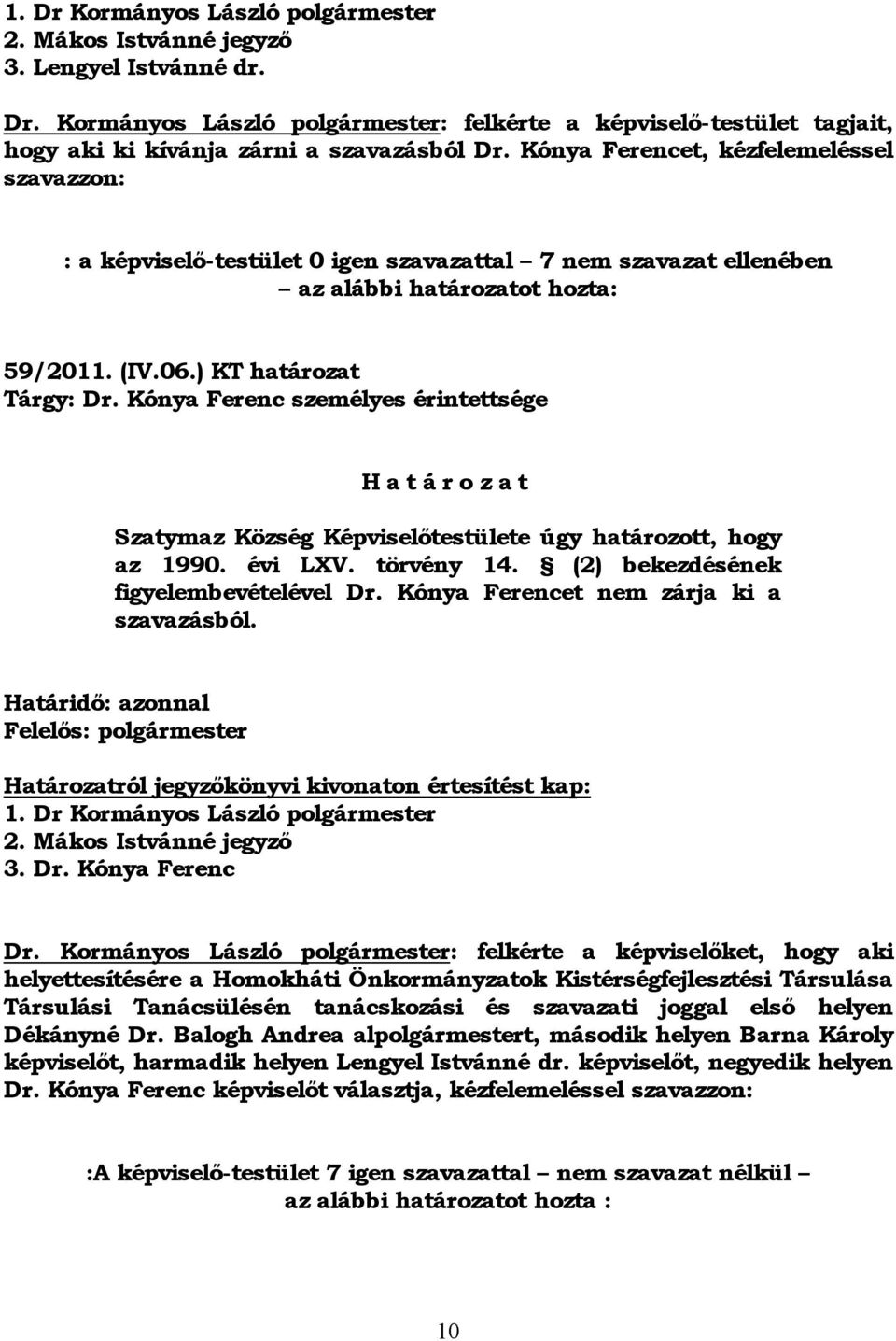 1. Dr Kormányos László polgármester
2. Mákos Istvánné jegyző
3. Lengyel Istvánné dr.

Dr. Kormányos László polgármester: felkérte a képviselő-testület tagjait, hogy aki ki kívánja zárni a szavazásból Dr. Kónya Ferencet, kézfelemeléssel szavazzon:

: a képviselő-testület 0 igen szavazattal – 7 nem szavazat ellenében – az alábbi határozatot hozta:

59/2011. (IV.06.) KT határozat
Tárgy: Dr. Kónya Ferenc személyes érintettsége

H a t á r o z a t

Szatymaz Község Képviselőtestülete úgy határozott, hogy az 1990. évi LXV. törvény 14. § (2) bekezdésének figyelembevételével Dr. Kónya Ferencet nem zárja ki a szavazásból.

Határidő: azonnal
Felelős: polgármester

Határozatról jegyzőkönyvi kivonaton értesítést kap:
1. Dr Kormányos László polgármester
2. Mákos Istvánné jegyző
3. Dr. Kónya Ferenc

Dr. Kormányos László polgármester: felkérte a képviselőket, hogy aki helyettesítésére a Homokháti Önkormányzatok Kistérségfejlesztési Társulása Társulási Tanácsülésén tanácskozási és szavazati joggal első helyen Dékányné Dr. Balogh Andrea alpolgármestert, második helyen Barna Károly képviselőt, harmadik helyen Lengyel Istvánné dr. képviselőt, negyedik helyen Dr. Kónya Ferenc képviselőt választja, kézfelemeléssel szavazzon:

:A képviselő-testület 7 igen szavazattal – nem szavazat nélkül – az alábbi határozatot hozta :

10